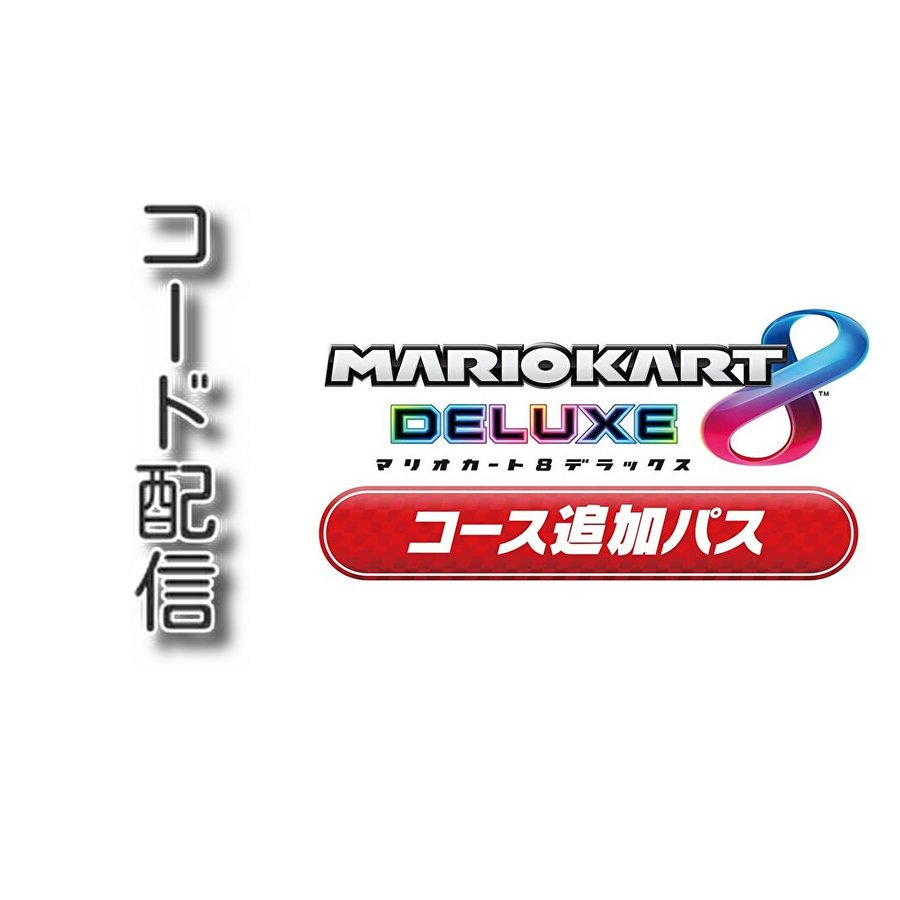 コード配信

MARIOKART 8 DELUXE
マリオカート8デラックス
コース追加パス